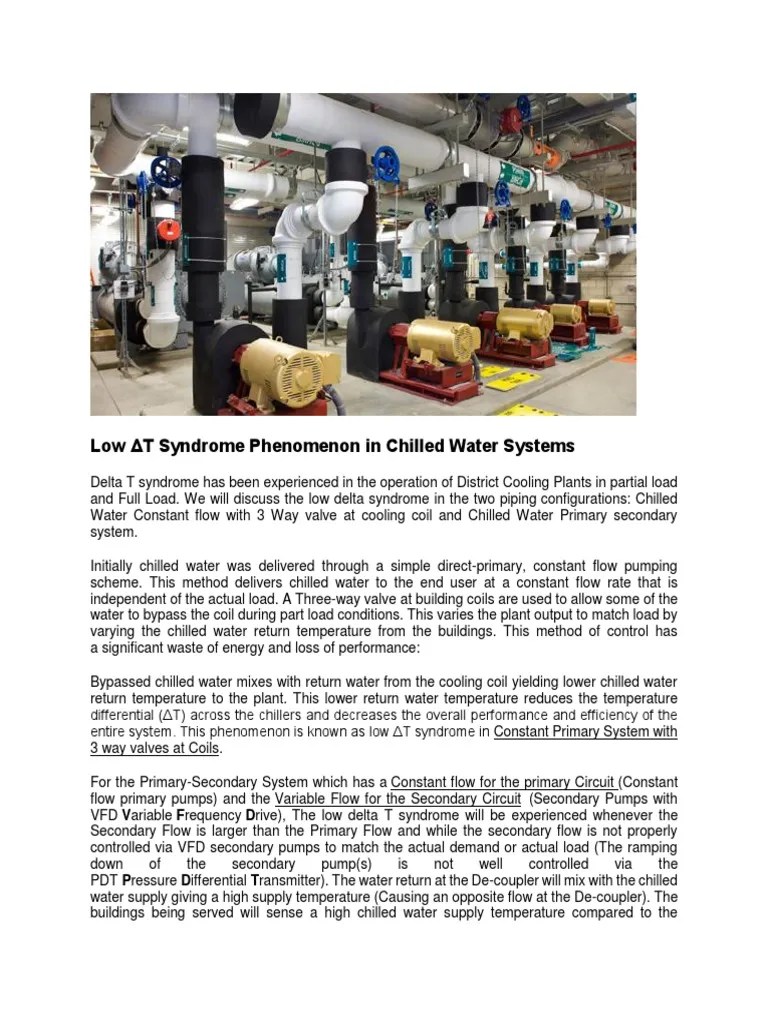 Low ΔT Syndrome Phenomenon in Chilled Water Systems

Delta T syndrome has been experienced in the operation of District Cooling Plants in partial load and Full Load. We will discuss the low delta syndrome in the two piping configurations: Chilled Water Constant flow with 3 Way valve at cooling coil and Chilled Water Primary secondary system.

Initially chilled water was delivered through a simple direct-primary, constant flow pumping scheme. This method delivers chilled water to the end user at a constant flow rate that is independent of the actual load. A Three-way valve at building coils are used to allow some of the water to bypass the coil during part load conditions. This varies the plant output to match load by varying the chilled water return temperature from the buildings. This method of control has a significant waste of energy and loss of performance:

Bypassed chilled water mixes with return water from the cooling coil yielding lower chilled water return temperature to the plant. This lower return water temperature reduces the temperature differential (ΔT) across the chillers and decreases the overall performance and efficiency of the entire system. This phenomenon is known as low ΔT syndrome in Constant Primary System with 3 way valves at Coils.

For the Primary-Secondary System which has a Constant flow for the primary Circuit (Constant flow primary pumps) and the Variable Flow for the Secondary Circuit (Secondary Pumps with VFD Variable Frequency Drive), The low delta T syndrome will be experienced whenever the Secondary Flow is larger than the Primary Flow and while the secondary flow is not properly controlled via VFD secondary pumps to match the actual demand or actual load (The ramping down of the secondary pump(s) is not well controlled via the PDT Pressure Differential Transmitter). The water return at the De-coupler will mix with the chilled water supply giving a high supply temperature (Causing an opposite flow at the De-coupler). The buildings being served will sense a high chilled water supply temperature compared to the